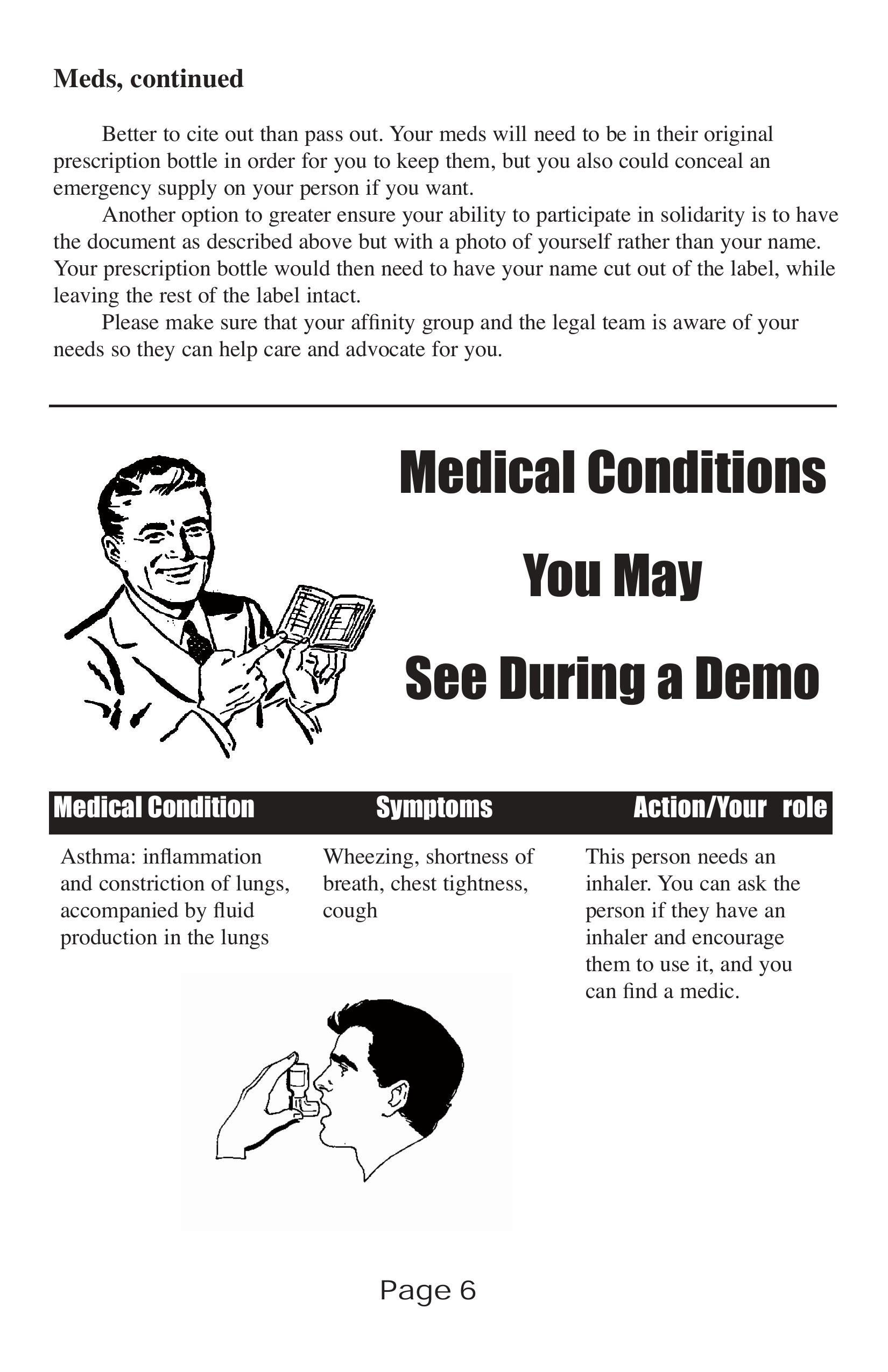 Meds, continued

Better to cite out than pass out. Your meds will need to be in their original prescription bottle in order for you to keep them, but you also could conceal an emergency supply on your person if you want.

Another option to greater ensure your ability to participate in solidarity is to have the document as described above but with a photo of yourself rather than your name. Your prescription bottle would then need to have your name cut out of the label, while leaving the rest of the label intact.

Please make sure that your affinity group and the legal team is aware of your needs so they can help care and advocate for you.

Medical Conditions

You May

See During a Demo

| Medical Condition | Symptoms | Action/Your role |
|---|---|---|
| Asthma: inflammation and constriction of lungs, accompanied by fluid production in the lungs | Wheezing, shortness of breath, chest tightness, cough | This person needs an inhaler. You can ask the person if they have an inhaler and encourage them to use it, and you can find a medic. |

Page 6